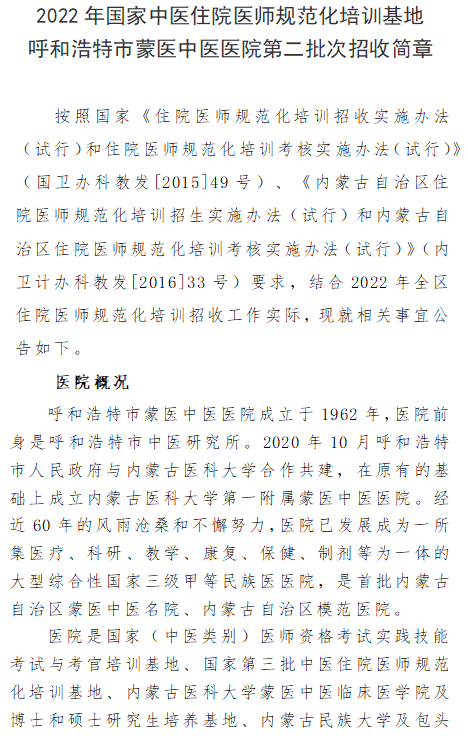 2022 年国家中医住院医师规范化培训基地
呼和浩特市蒙医中医医院第二批次招收简章

按照国家《住院医师规范化培训招收实施办法（试行）和住院医师规范化培训考核实施办法（试行）》（国卫办科教发[2015]49 号）、《内蒙古自治区住院医师规范化培训招生实施办法（试行）和内蒙古自治区住院医师规范化培训考核实施办法（试行）》（内卫计办科教发[2016]33 号）要求，结合 2022 年全区住院医师规范化培训招收工作实际，现就相关事宜公告如下。

医院概况

呼和浩特市蒙医中医医院成立于 1962 年，医院前身是呼和浩特市中医研究所。2020 年 10 月呼和浩特市人民政府与内蒙古医科大学合作共建，在原有的基础上成立内蒙古医科大学第一附属蒙医中医医院。经近 60 年的风雨沧桑和不懈努力，医院已发展成为一所集医疗、科研、教学、康复、保健、制剂等为一体的大型综合性国家三级甲等民族医医院，是首批内蒙古自治区蒙医中医名院、内蒙古自治区模范医院。

医院是国家（中医类别）医师资格考试实践技能考试与考官培训基地、国家第三批中医住院医师规范化培训基地、内蒙古医科大学蒙医中医临床医学院及博士和硕士研究生培养基地、内蒙古民族大学及包头